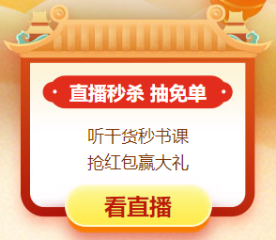 直播秒杀 抽免单

听干货秒书课
抢红包赢大礼

看直播